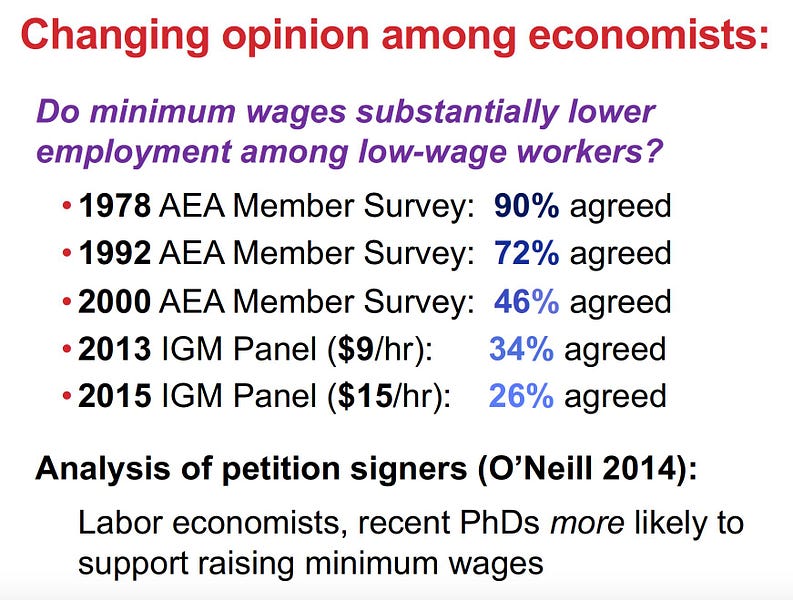 Changing opinion among economists:

Do minimum wages substantially lower employment among low-wage workers?

• 1978 AEA Member Survey: 90% agreed
• 1992 AEA Member Survey: 72% agreed
• 2000 AEA Member Survey: 46% agreed
• 2013 IGM Panel ($9/hr): 34% agreed
• 2015 IGM Panel ($15/hr): 26% agreed

Analysis of petition signers (O'Neill 2014):

Labor economists, recent PhDs more likely to support raising minimum wages